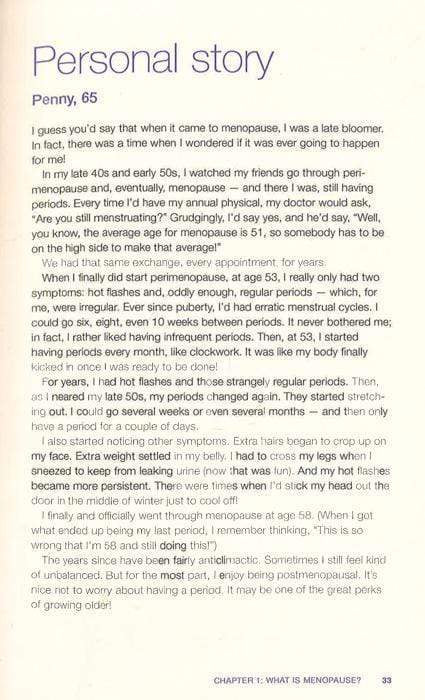 Personal story

Penny, 65

I guess you'd say that when it came to menopause, I was a late bloomer. In fact, there was a time when I wondered if it was ever going to happen for me!

In my late 40s and early 50s, I watched my friends go through perimenopause and, eventually, menopause — and there I was, still having periods. Every time I'd have my annual physical, my doctor would ask, "Are you still menstruating?" Grudgingly, I'd say yes, and he'd say, "Well, you know, the average age for menopause is 51, so somebody has to be on the high side to make that average!"

We had that same exchange, every appointment, for years.

When I finally did start perimenopause, at age 53, I really only had two symptoms: hot flashes and, oddly enough, regular periods — which, for me, were irregular. Ever since puberty, I'd had erratic menstrual cycles. I could go six, eight, even 10 weeks between periods. It never bothered me; in fact, I rather liked having infrequent periods. Then, at 53, I started having periods every month, like clockwork. It was like my body finally kicked in once I was ready to be done!

For years, I had hot flashes and those strangely regular periods. Then, as I neared my late 50s, my periods changed again. They started stretching out. I could go several weeks or even several months — and then only have a period for a couple of days.

I also started noticing other symptoms. Extra hairs began to crop up on my face. Extra weight settled in my belly. I had to cross my legs when I sneezed to keep from leaking urine (now that was fun). And my hot flashes became more persistent. There were times when I'd stick my head out the door in the middle of winter just to cool off!

I finally and officially went through menopause at age 58. (When I got what ended up being my last period, I remember thinking, "This is so wrong that I'm 58 and still doing this!")

The years since have been fairly anticlimactic. Sometimes I still feel kind of unbalanced. But for the most part, I enjoy being postmenopausal. It's nice not to worry about having a period. It may be one of the great perks of growing older!

CHAPTER 1: WHAT IS MENOPAUSE? 33